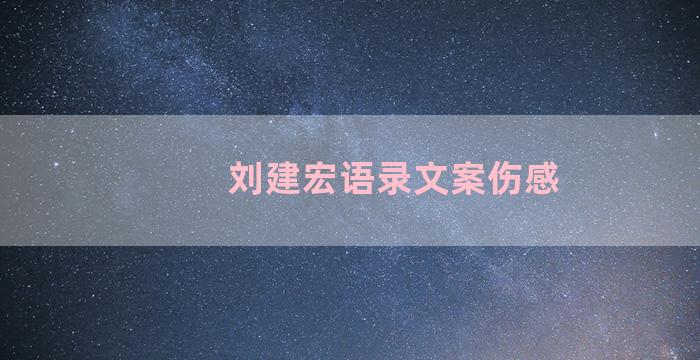 刘建宏语录文案伤感